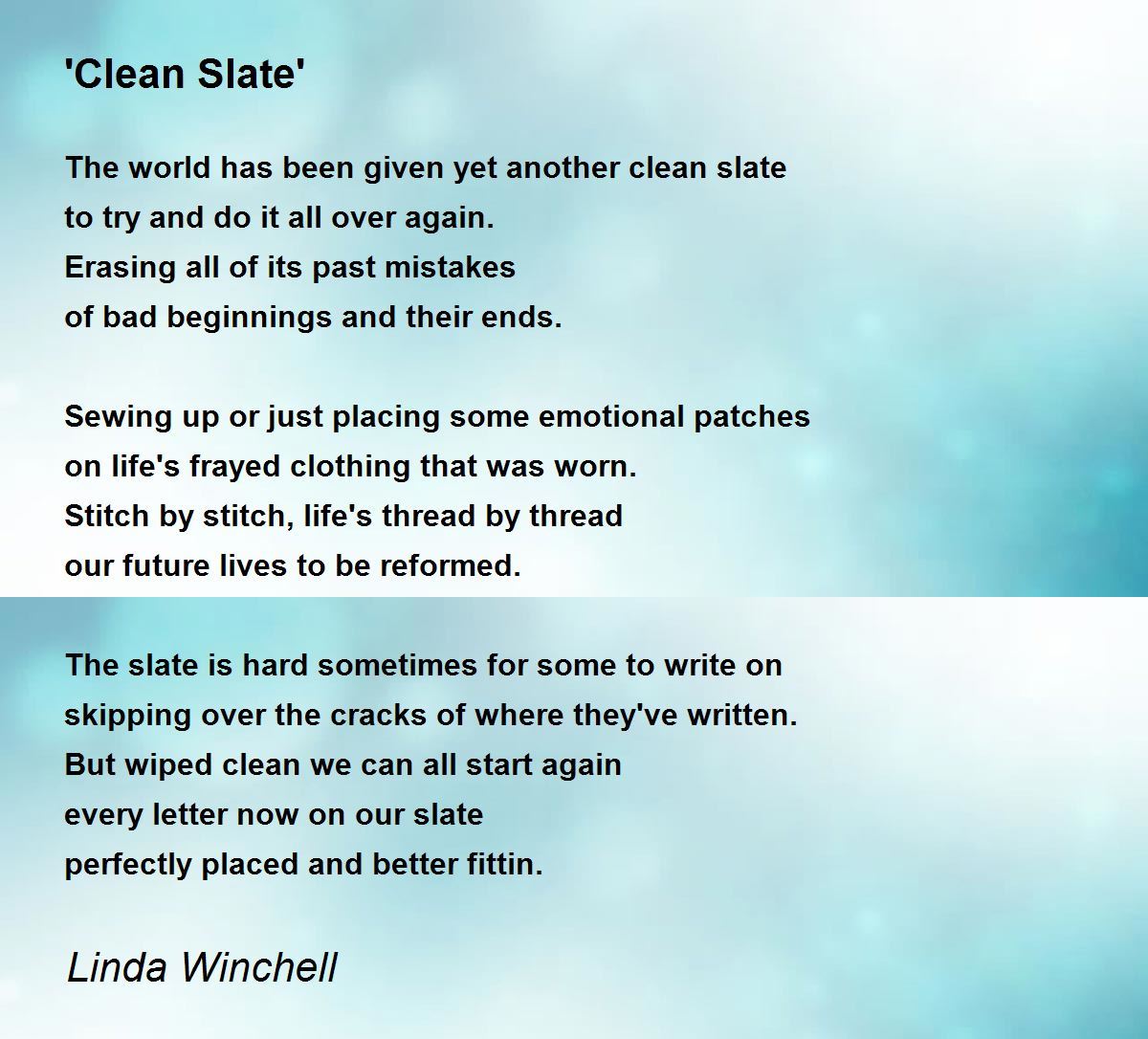 'Clean Slate'

The world has been given yet another clean slate
to try and do it all over again.
Erasing all of its past mistakes
of bad beginnings and their ends.

Sewing up or just placing some emotional patches
on life's frayed clothing that was worn.
Stitch by stitch, life's thread by thread
our future lives to be reformed.

The slate is hard sometimes for some to write on
skipping over the cracks of where they've written.
But wiped clean we can all start again
every letter now on our slate
perfectly placed and better fittin.

Linda Winchell